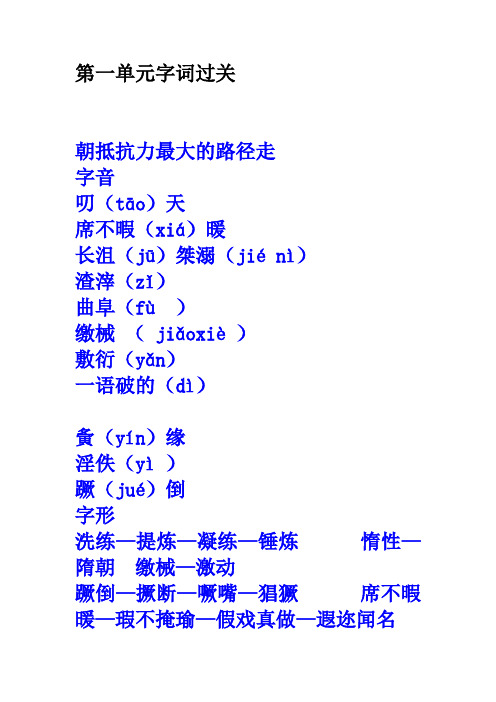 第一单元字词过关

朝抵抗力最大的路径走
字音
叨（tāo）天
席不暇（xiá）暖
长沮（jū）桀溺（jié nì）
渣滓（zǐ）
曲阜（fù ）
缴械 （ jiǎoxiè ）
敷衍（yǎn）
一语破的（dì）

夤（yín）缘
淫佚（yì ）
蹶（jué）倒
字形
洗练—提炼—凝练—锤炼　　惰性—隋朝　缴械—激动
蹶倒—撅断—噘嘴—猖獗　　席不暇暖—瑕不掩瑜—假戏真做—遐迩闻名